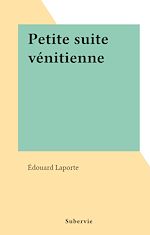 Petite suite vénitienne

Édouard Laporte

Subervie